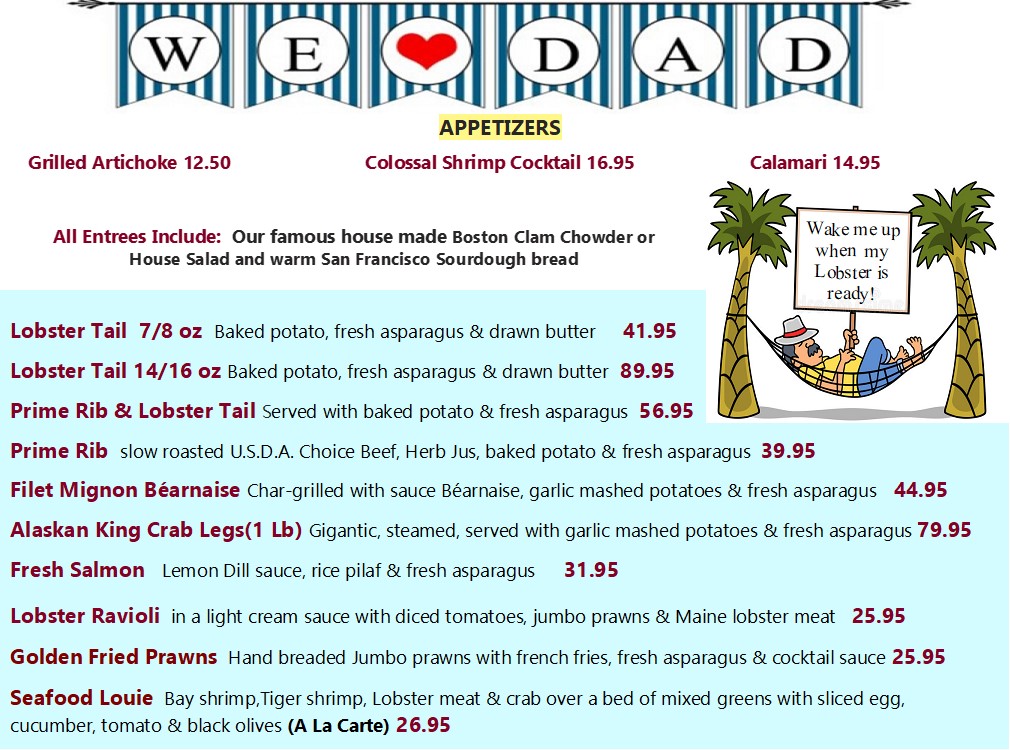 W E D A D

APPETIZERS

Grilled Artichoke 12.50     Colossal Shrimp Cocktail 16.95     Calamari 14.95

All Entrees Include: Our famous house made Boston Clam Chowder or House Salad and warm San Francisco Sourdough bread

Wake me up when my Lobster is ready!

Lobster Tail 7/8 oz Baked potato, fresh asparagus & drawn butter 41.95

Lobster Tail 14/16 oz Baked potato, fresh asparagus & drawn butter 89.95

Prime Rib & Lobster Tail Served with baked potato & fresh asparagus 56.95

Prime Rib slow roasted U.S.D.A. Choice Beef, Herb Jus, baked potato & fresh asparagus 39.95

Filet Mignon Béarnaise Char-grilled with sauce Béarnaise, garlic mashed potatoes & fresh asparagus 44.95

Alaskan King Crab Legs(1 Lb) Gigantic, steamed, served with garlic mashed potatoes & fresh asparagus 79.95

Fresh Salmon Lemon Dill sauce, rice pilaf & fresh asparagus 31.95

Lobster Ravioli in a light cream sauce with diced tomatoes, jumbo prawns & Maine lobster meat 25.95

Golden Fried Prawns Hand breaded Jumbo prawns with french fries, fresh asparagus & cocktail sauce 25.95

Seafood Louie Bay shrimp,Tiger shrimp, Lobster meat & crab over a bed of mixed greens with sliced egg, cucumber, tomato & black olives (A La Carte) 26.95